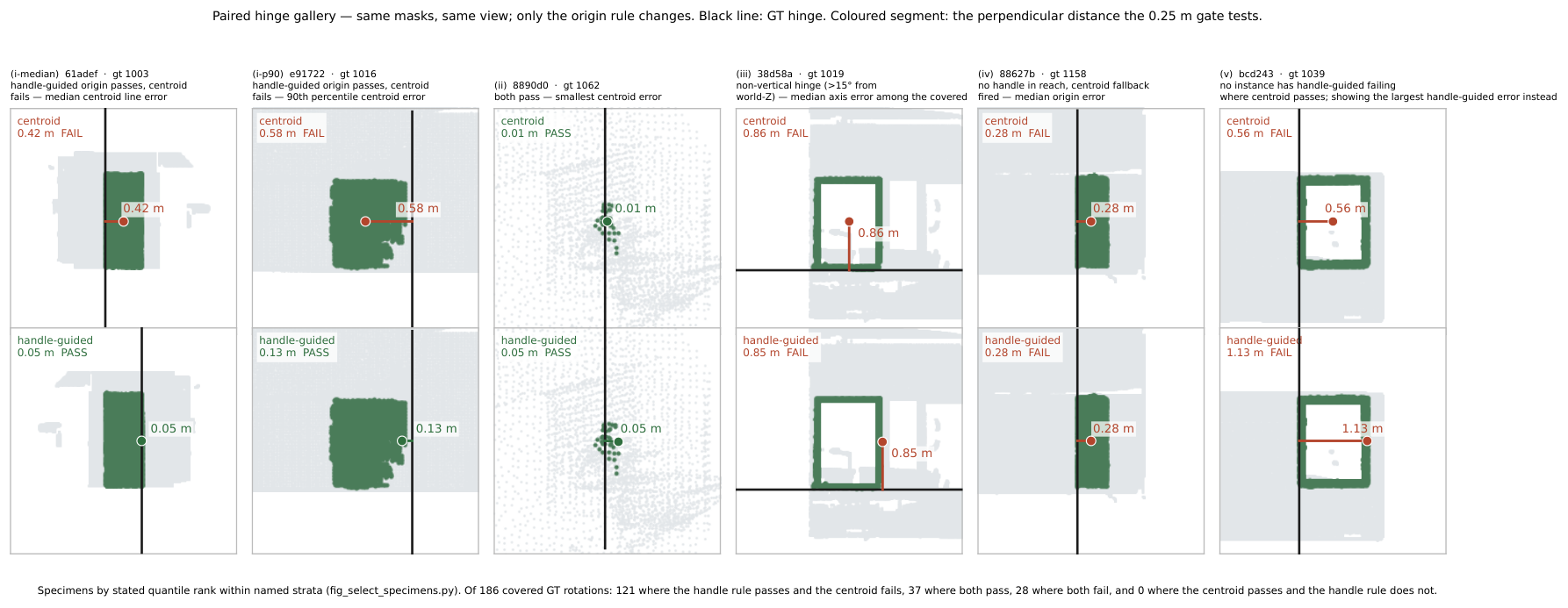 Paired hinge gallery — same masks, same view; only the origin rule changes. Black line: GT hinge. Coloured segment: the perpendicular distance the 0.25 m gate tests.

(i-median) 61adef · gt 1003
handle-guided origin passes, centroid fails — median centroid line error

centroid
0.42 m FAIL

0.42 m

handle-guided
0.05 m PASS

0.05 m

(i-p90) e91722 · gt 1016
handle-guided origin passes, centroid fails — 90th percentile centroid error

centroid
0.58 m FAIL

0.58 m

handle-guided
0.13 m PASS

0.13 m

(ii) 8890d0 · gt 1062
both pass — smallest centroid error

centroid
0.01 m PASS

0.01 m

handle-guided
0.05 m PASS

0.05 m

(iii) 38d58a · gt 1019
non-vertical hinge (>15° from world-Z) — median axis error among the covered

centroid
0.86 m FAIL

0.86 m

handle-guided
0.85 m FAIL

0.85 m

(iv) 88627b · gt 1158
no handle in reach, centroid fallback fired — median origin error

centroid
0.28 m FAIL

0.28 m

handle-guided
0.28 m FAIL

0.28 m

(v) bcd243 · gt 1039
no instance has handle-guided failing where centroid passes; showing the largest handle-guided error instead

centroid
0.56 m FAIL

0.56 m

handle-guided
1.13 m FAIL

1.13 m

Specimens by stated quantile rank within named strata (fig_select_specimens.py). Of 186 covered GT rotations: 121 where the handle rule passes and the centroid fails, 37 where both pass, 28 where both fail, and 0 where the centroid passes and the handle rule does not.